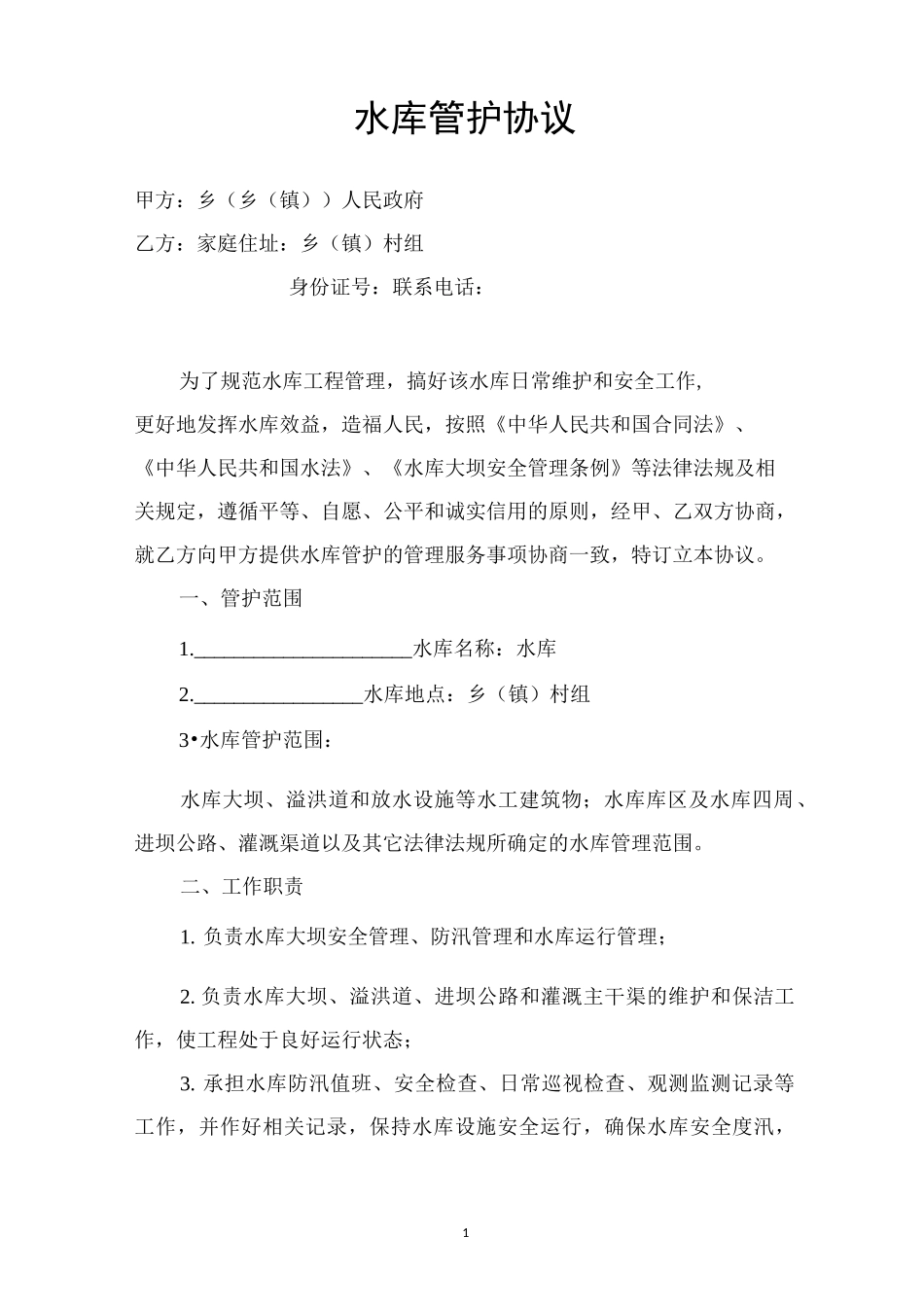 水库管护协议

甲方：乡（乡（镇））人民政府

乙方：家庭住址：乡（镇）村组

身份证号：联系电话：

为了规范水库工程管理，搞好该水库日常维护和安全工作，更好地发挥水库效益，造福人民，按照《中华人民共和国合同法》、《中华人民共和国水法》、《水库大坝安全管理条例》等法律法规及相关规定，遵循平等、自愿、公平和诚实信用的原则，经甲、乙双方协商，就乙方向甲方提供水库管护的管理服务事项协商一致，特订立本协议。

一、管护范围

1.____________________水库名称：水库

2.________________水库地点：乡（镇）村组

3•水库管护范围：

水库大坝、溢洪道和放水设施等水工建筑物；水库库区及水库四周、进坝公路、灌溉渠道以及其它法律法规所确定的水库管理范围。

二、工作职责

1. 负责水库大坝安全管理、防汛管理和水库运行管理；

2. 负责水库大坝、溢洪道、进坝公路和灌溉主干渠的维护和保洁工作，使工程处于良好运行状态；

3. 承担水库防汛值班、安全检查、日常巡视检查、观测监测记录等工作，并作好相关记录，保持水库设施安全运行，确保水库安全度汛，

1